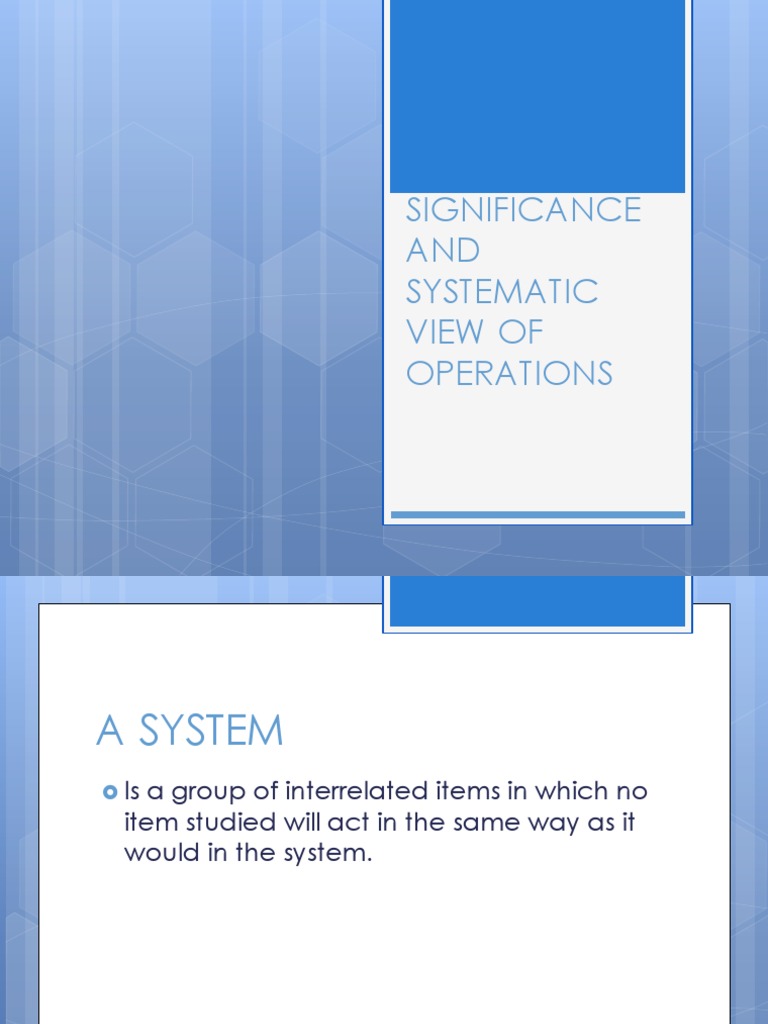 SIGNIFICANCE AND SYSTEMATIC VIEW OF OPERATIONS

A SYSTEM

Is a group of interrelated items in which no item studied will act in the same way as it would in the system.